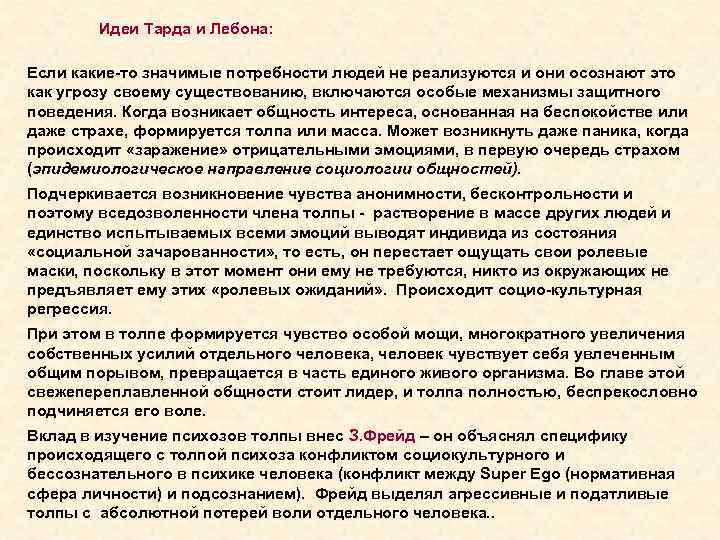 Идеи Тарда и Лебона:

Если какие-то значимые потребности людей не реализуются и они осознают это как угрозу своему существованию, включаются особые механизмы защитного поведения. Когда возникает общность интереса, основанная на беспокойстве или даже страхе, формируется толпа или масса. Может возникнуть даже паника, когда происходит «заражение» отрицательными эмоциями, в первую очередь страхом (эпидемиологическое направление социологии общностей).

Подчеркивается возникновение чувства анонимности, бесконтрольности и поэтому вседозволенности члена толпы - растворение в массе других людей и единство испытываемых всеми эмоций выводят индивида из состояния «социальной зачарованности», то есть, он перестает ощущать свои ролевые маски, поскольку в этот момент они ему не требуются, никто из окружающих не предъявляет ему этих «ролевых ожиданий». Происходит социо-культурная регрессия.

При этом в толпе формируется чувство особой мощи, многократного увеличения собственных усилий отдельного человека, человек чувствует себя увлеченным общим порывом, превращается в часть единого живого организма. Во главе этой свежепереплавленной общности стоит лидер, и толпа полностью, беспрекословно подчиняется его воле.

Вклад в изучение психозов толпы внес З.Фрейд – он объяснял специфику происходящего с толпой психоза конфликтом социокультурного и бессознательного в психике человека (конфликт между Super Ego (нормативная сфера личности) и подсознанием). Фрейд выделял агрессивные и податливые толпы с абсолютной потерей воли отдельного человека..